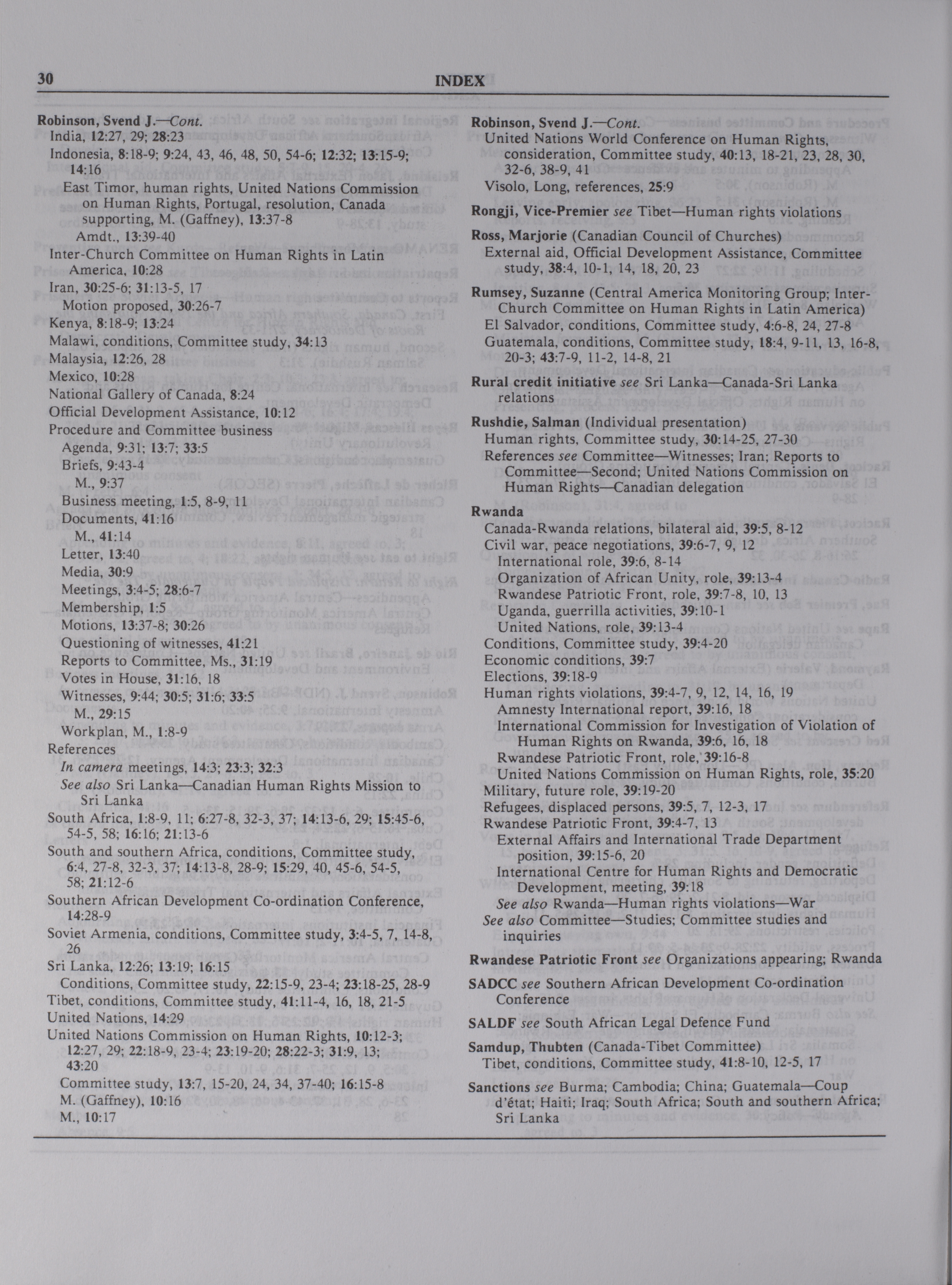 30 INDEX

Robinson, Svend J.—Cont.
India, 12:27, 29; 28:23
Indonesia, 8:18-9; 9:24, 43, 46, 48, 50, 54-6; 12:32; 13:15-9; 14:16
East Timor, human rights, United Nations Commission on Human Rights, Portugal, resolution, Canada supporting, M. (Gaffney), 13:37-8
Amdt., 13:39-40
Inter-Church Committee on Human Rights in Latin America, 10:28
Iran, 30:25-6; 31:13-5, 17
Motion proposed, 30:26-7
Kenya, 8:18-9; 13:24
Malawi, conditions, Committee study, 34:13
Malaysia, 12:26, 28
Mexico, 10:28
National Gallery of Canada, 8:24
Official Development Assistance, 10:12
Procedure and Committee business
Agenda, 9:31; 13:7; 33:5
Briefs, 9:43-4
M., 9:37
Business meeting, 1:5, 8-9, 11
Documents, 41:16
M., 41:14
Letter, 13:40
Media, 30:9
Meetings, 3:4-5; 28:6-7
Membership, 1:5
Motions, 13:37-8; 30:26
Questioning of witnesses, 41:21
Reports to Committee, Ms., 31:19
Votes in House, 31:16, 18
Witnesses, 9:44; 30:5; 31:6; 33:5
M., 29:15
Workplan, M., 1:8-9
References
In camera meetings, 14:3; 23:3; 32:3
See also Sri Lanka—Canadian Human Rights Mission to Sri Lanka
South Africa, 1:8-9, 11; 6:27-8, 32-3, 37; 14:13-6, 29; 15:45-6, 54-5, 58; 16:16; 21:13-6
South and southern Africa, conditions, Committee study, 6:4, 27-8, 32-3, 37; 14:13-8, 28-9; 15:29, 40, 45-6, 54-5, 58; 21:12-6
Southern African Development Co-ordination Conference, 14:28-9
Soviet Armenia, conditions, Committee study, 3:4-5, 7, 14-8, 26
Sri Lanka, 12:26; 13:19; 16:15
Conditions, Committee study, 22:15-9, 23-4; 23:18-25, 28-9
Tibet, conditions, Committee study, 41:11-4, 16, 18, 21-5
United Nations, 14:29
United Nations Commission on Human Rights, 10:12-3; 12:27, 29; 22:18-9, 23-4; 23:19-20; 28:22-3; 31:9, 13; 43:20
Committee study, 13:7, 15-20, 24, 34, 37-40; 16:15-8
M. (Gaffney), 10:16
M., 10:17

Robinson, Svend J.—Cont.
United Nations World Conference on Human Rights, consideration, Committee study, 40:13, 18-21, 23, 28, 30, 32-6, 38-9, 41
Visolo, Long, references, 25:9

Rongji, Vice-Premier see Tibet—Human rights violations

Ross, Marjorie (Canadian Council of Churches)
External aid, Official Development Assistance, Committee study, 38:4, 10-1, 14, 18, 20, 23

Rumsey, Suzanne (Central America Monitoring Group; Inter-Church Committee on Human Rights in Latin America)
El Salvador, conditions, Committee study, 4:6-8, 24, 27-8
Guatemala, conditions, Committee study, 18:4, 9-11, 13, 16-8, 20-3; 43:7-9, 11-2, 14-8, 21

Rural credit initiative see Sri Lanka—Canada-Sri Lanka relations

Rushdie, Salman (Individual presentation)
Human rights, Committee study, 30:14-25, 27-30
References see Committee—Witnesses; Iran; Reports to Committee—Second; United Nations Commission on Human Rights—Canadian delegation

Rwanda
Canada-Rwanda relations, bilateral aid, 39:5, 8-12
Civil war, peace negotiations, 39:6-7, 9, 12
International role, 39:6, 8-14
Organization of African Unity, role, 39:13-4
Rwandese Patriotic Front, role, 39:7-8, 10, 13
Uganda, guerrilla activities, 39:10-1
United Nations, role, 39:13-4
Conditions, Committee study, 39:4-20
Economic conditions, 39:7
Elections, 39:18-9
Human rights violations, 39:4-7, 9, 12, 14, 16, 19
Amnesty International report, 39:16, 18
International Commission for Investigation of Violation of Human Rights on Rwanda, 39:6, 16, 18
Rwandese Patriotic Front, role, 39:16-8
United Nations Commission on Human Rights, role, 35:20
Military, future role, 39:19-20
Refugees, displaced persons, 39:5, 7, 12-3, 17
Rwandese Patriotic Front, 39:4-7, 13
External Affairs and International Trade Department position, 39:15-6, 20
International Centre for Human Rights and Democratic Development, meeting, 39:18
See also Rwanda—Human rights violations—War
See also Committee—Studies; Committee studies and inquiries

Rwandese Patriotic Front see Organizations appearing; Rwanda

SADCC see Southern African Development Co-ordination Conference

SALDF see South African Legal Defence Fund

Samdup, Thubten (Canada-Tibet Committee)
Tibet, conditions, Committee study, 41:8-10, 12-5, 17

Sanctions see Burma; Cambodia; China; Guatemala—Coup d'état; Haiti; Iraq; South Africa; South and southern Africa; Sri Lanka